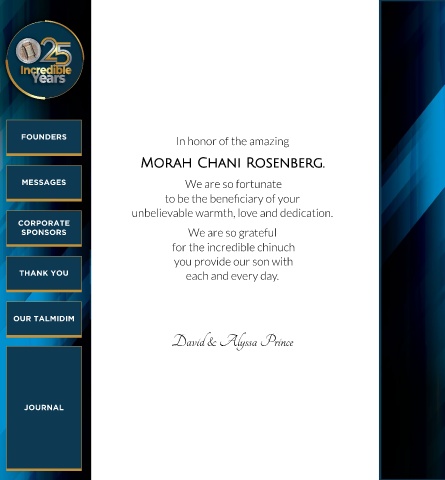 25 Incredible Years

FOUNDERS

MESSAGES

CORPORATE SPONSORS

THANK YOU

OUR TALMIDIM

JOURNAL

In honor of the amazing

MORAH CHANI ROSENBERG.

We are so fortunate to be the beneficiary of your unbelievable warmth, love and dedication.

We are so grateful for the incredible chinuch you provide our son with each and every day.

David & Alyssa Prince